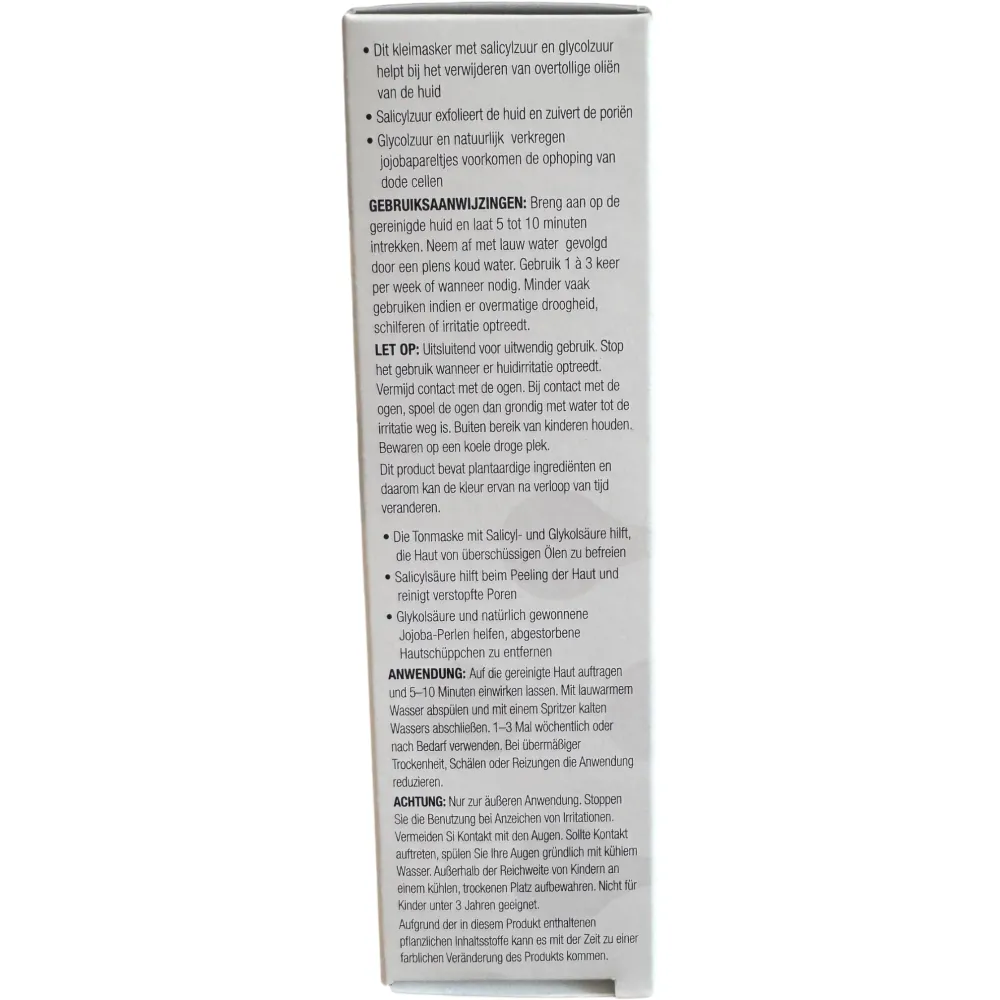 • Dit kleimasker met salicylzuur en glycolzuur helpt bij het verwijderen van overtollige oliën van de huid

• Salicylzuur exfolieert de huid en zuivert de poriën

• Glycolzuur en natuurlijk verkregen jojobapareltjes voorkomen de ophoping van dode cellen

GEBRUIKSAANWIJZINGEN: Breng aan op de gereinigde huid en laat 5 tot 10 minuten intrekken. Neem af met lauw water gevolgd door een plens koud water. Gebruik 1 à 3 keer per week of wanneer nodig. Minder vaak gebruiken indien er overmatige droogheid, schilferen of irritatie optreedt.

LET OP: Uitsluitend voor uitwendig gebruik. Stop het gebruik wanneer er huidirritatie optreedt. Vermijd contact met de ogen. Bij contact met de ogen, spoel de ogen dan grondig met water tot de irritatie weg is. Buiten bereik van kinderen houden. Bewaren op een koele droge plek.

Dit product bevat plantaardige ingrediënten en daarom kan de kleur ervan na verloop van tijd veranderen.

• Die Tonmaske mit Salicyl- und Glykolsäure hilft, die Haut von überschüssigen Ölen zu befreien

• Salicylsäure hilft beim Peeling der Haut und reinigt verstopfte Poren

• Glykolsäure und natürlich gewonnene Jojoba-Perlen helfen, abgestorbene Hautschüppchen zu entfernen

ANWENDUNG: Auf die gereinigte Haut auftragen und 5–10 Minuten einwirken lassen. Mit lauwarmem Wasser abspülen und mit einem Spritzer kalten Wassers abschließen. 1–3 Mal wöchentlich oder nach Bedarf verwenden. Bei übermäßiger Trockenheit, Schälen oder Reizungen die Anwendung reduzieren.

ACHTUNG: Nur zur äußeren Anwendung. Stoppen Sie die Benutzung bei Anzeichen von Irritationen. Vermeiden Si Kontakt mit den Augen. Sollte Kontakt auftreten, spülen Sie Ihre Augen gründlich mit kühlem Wasser. Außerhalb der Reichweite von Kindern an einem kühlen, trockenen Platz aufbewahren. Nicht für Kinder unter 3 Jahren geeignet.

Aufgrund der in diesem Produkt enthaltenen pflanzlichen Inhaltsstoffe kann es mit der Zeit zu einer farblichen Veränderung des Produkts kommen.